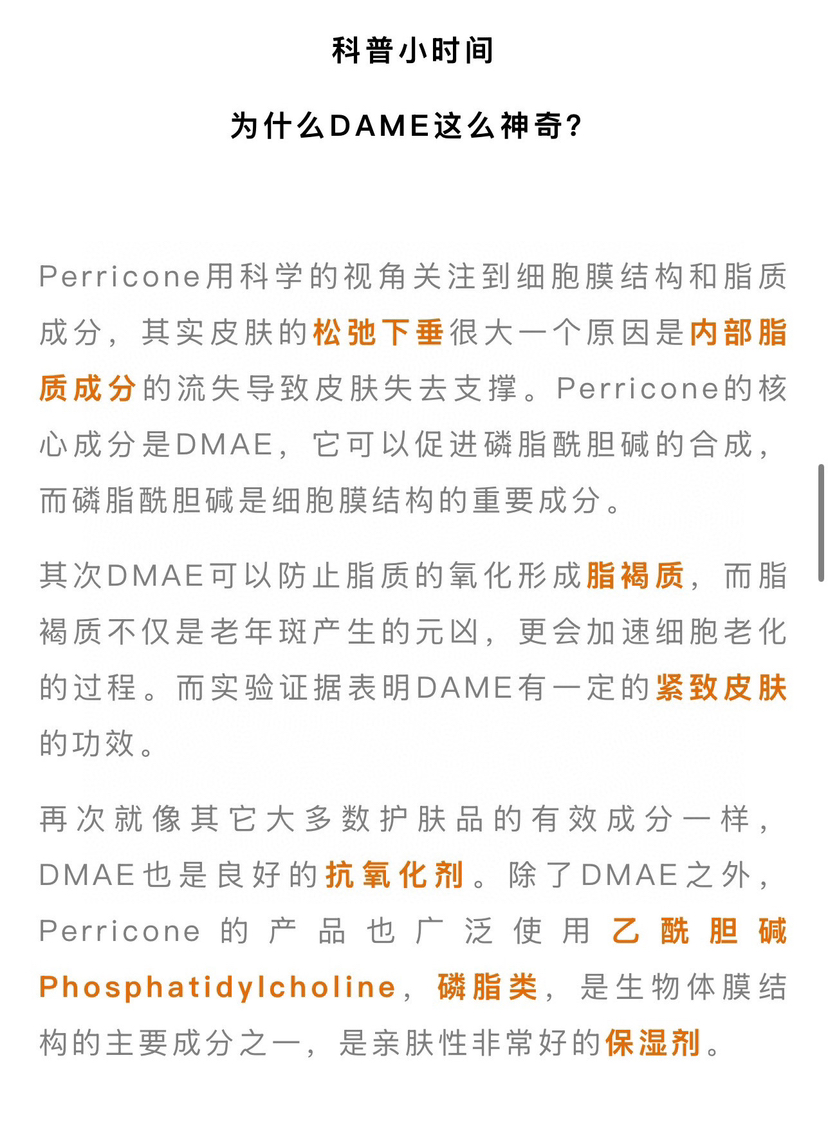 科普小时间

为什么DAME这么神奇？

Perricone用科学的视角关注到细胞膜结构和脂质成分，其实皮肤的松弛下垂很大一个原因是内部脂质成分的流失导致皮肤失去支撑。Perricone的核心成分是DMAE，它可以促进磷脂酰胆碱的合成，而磷脂酰胆碱是细胞膜结构的重要成分。

其次DMAE可以防止脂质的氧化形成脂褐质，而脂褐质不仅是老年斑产生的元凶，更会加速细胞老化的过程。而实验证据表明DAME有一定的紧致皮肤的功效。

再次就像其它大多数护肤品的有效成分一样，DMAE也是良好的抗氧化剂。除了DMAE之外，Perricone的产品也广泛使用乙酰胆碱Phosphatidylcholine，磷脂类，是生物体膜结构的主要成分之一，是亲肤性非常好的保湿剂。